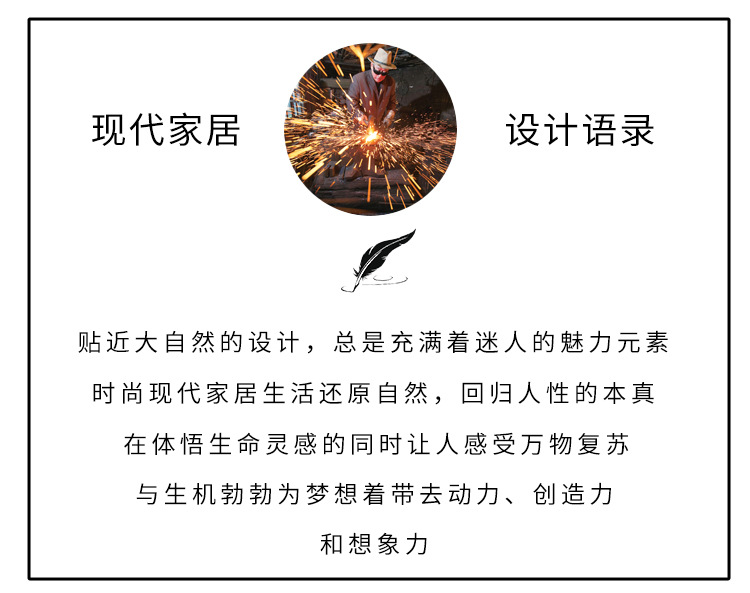 现代家居

设计语录

贴近大自然的设计，总是充满着迷人的魅力元素

时尚现代家居生活还原自然，回归人性的本真

在体悟生命灵感的同时让人感受万物复苏

与生机勃勃为梦想着带去动力、创造力

和想象力